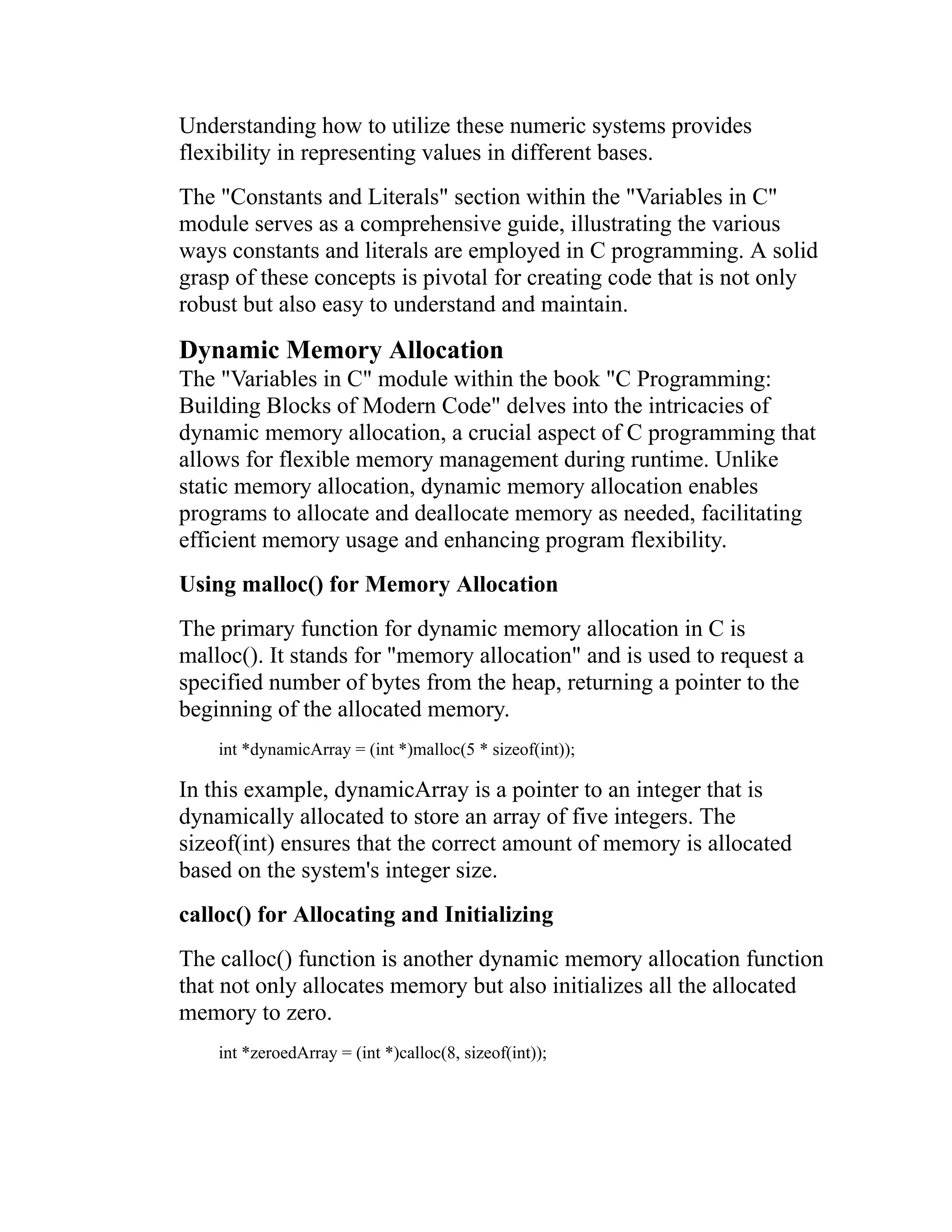 Understanding how to utilize these numeric systems provides flexibility in representing values in different bases.

The "Constants and Literals" section within the "Variables in C" module serves as a comprehensive guide, illustrating the various ways constants and literals are employed in C programming. A solid grasp of these concepts is pivotal for creating code that is not only robust but also easy to understand and maintain.

Dynamic Memory Allocation

The "Variables in C" module within the book "C Programming: Building Blocks of Modern Code" delves into the intricacies of dynamic memory allocation, a crucial aspect of C programming that allows for flexible memory management during runtime. Unlike static memory allocation, dynamic memory allocation enables programs to allocate and deallocate memory as needed, facilitating efficient memory usage and enhancing program flexibility.

Using malloc() for Memory Allocation

The primary function for dynamic memory allocation in C is malloc(). It stands for "memory allocation" and is used to request a specified number of bytes from the heap, returning a pointer to the beginning of the allocated memory.

int *dynamicArray = (int *)malloc(5 * sizeof(int));

In this example, dynamicArray is a pointer to an integer that is dynamically allocated to store an array of five integers. The sizeof(int) ensures that the correct amount of memory is allocated based on the system's integer size.

calloc() for Allocating and Initializing

The calloc() function is another dynamic memory allocation function that not only allocates memory but also initializes all the allocated memory to zero.

int *zeroedArray = (int *)calloc(8, sizeof(int));